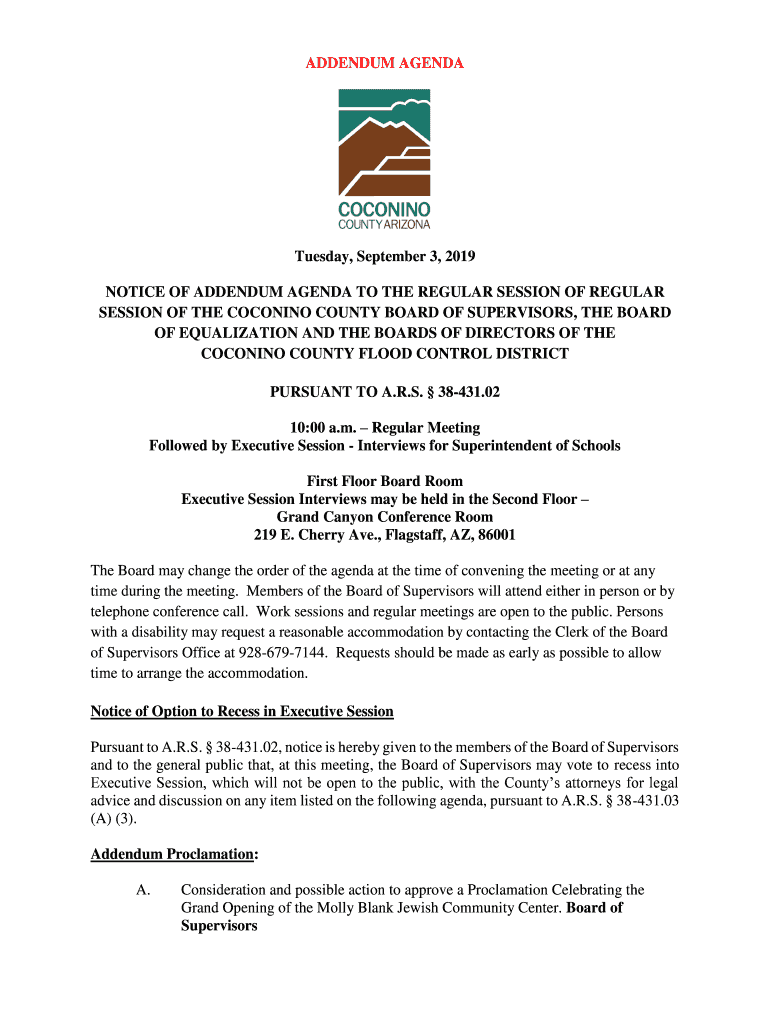 ADDENDUM AGENDA

COCONINO
COUNTY ARIZONA

Tuesday, September 3, 2019

NOTICE OF ADDENDUM AGENDA TO THE REGULAR SESSION OF REGULAR SESSION OF THE COCONINO COUNTY BOARD OF SUPERVISORS, THE BOARD OF EQUALIZATION AND THE BOARDS OF DIRECTORS OF THE COCONINO COUNTY FLOOD CONTROL DISTRICT

PURSUANT TO A.R.S. § 38-431.02

10:00 a.m. – Regular Meeting
Followed by Executive Session - Interviews for Superintendent of Schools

First Floor Board Room
Executive Session Interviews may be held in the Second Floor – Grand Canyon Conference Room
219 E. Cherry Ave., Flagstaff, AZ, 86001

The Board may change the order of the agenda at the time of convening the meeting or at any time during the meeting. Members of the Board of Supervisors will attend either in person or by telephone conference call. Work sessions and regular meetings are open to the public. Persons with a disability may request a reasonable accommodation by contacting the Clerk of the Board of Supervisors Office at 928-679-7144. Requests should be made as early as possible to allow time to arrange the accommodation.

Notice of Option to Recess in Executive Session

Pursuant to A.R.S. § 38-431.02, notice is hereby given to the members of the Board of Supervisors and to the general public that, at this meeting, the Board of Supervisors may vote to recess into Executive Session, which will not be open to the public, with the County's attorneys for legal advice and discussion on any item listed on the following agenda, pursuant to A.R.S. § 38-431.03 (A) (3).

Addendum Proclamation:

A. Consideration and possible action to approve a Proclamation Celebrating the Grand Opening of the Molly Blank Jewish Community Center. Board of Supervisors